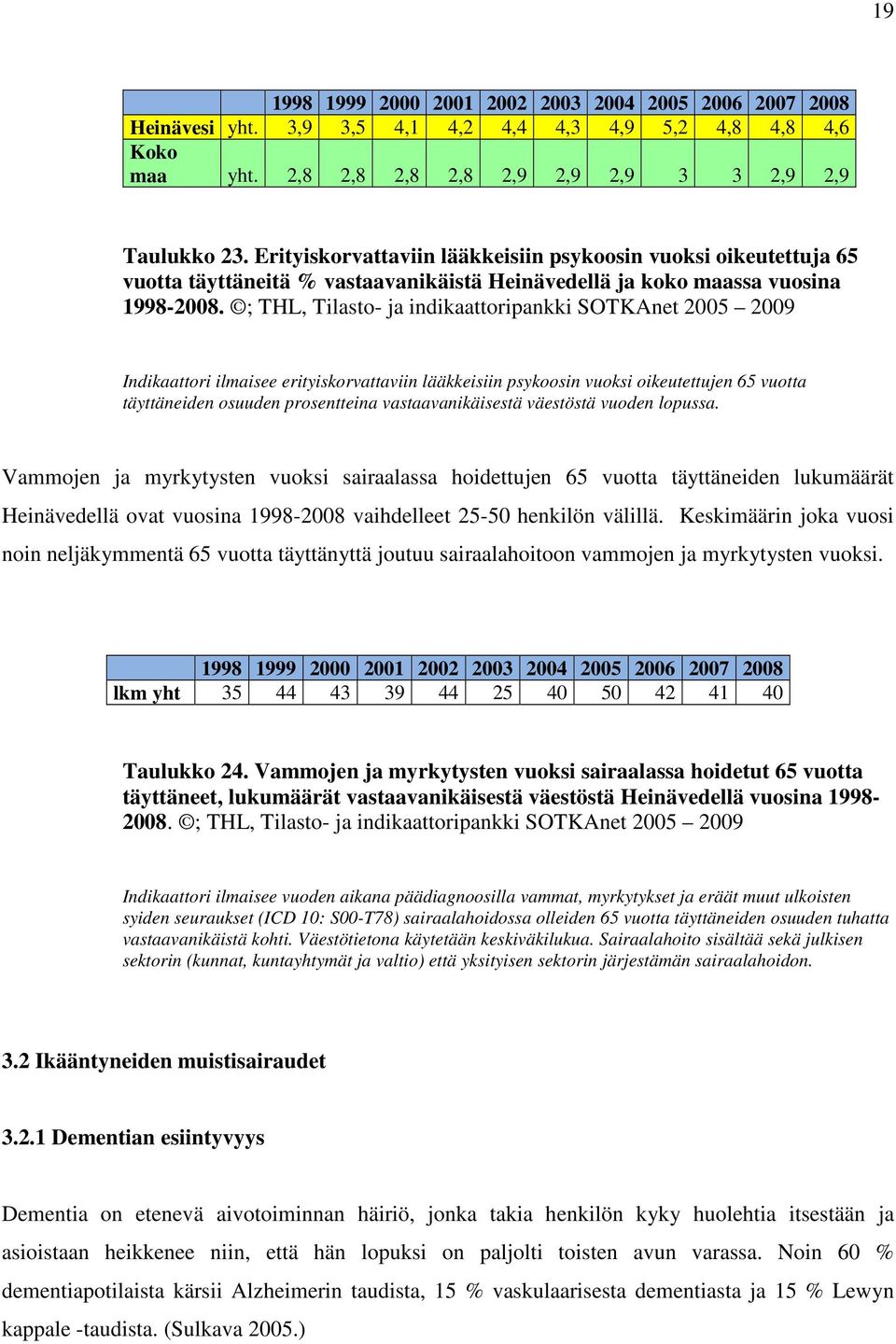 19

| | | 1998 | 1999 | 2000 | 2001 | 2002 | 2003 | 2004 | 2005 | 2006 | 2007 | 2008 |
|---|---|---|---|---|---|---|---|---|---|---|---|---|
| Heinävesi | yht. | 3,9 | 3,5 | 4,1 | 4,2 | 4,4 | 4,3 | 4,9 | 5,2 | 4,8 | 4,8 | 4,6 |
| Koko maa | yht. | 2,8 | 2,8 | 2,8 | 2,8 | 2,9 | 2,9 | 2,9 | 3 | 3 | 2,9 | 2,9 |

Taulukko 23. Erityiskorvattaviin lääkkeisiin psykoosin vuoksi oikeutettuja 65 vuotta täyttäneitä % vastaavanikäistä Heinävedellä ja koko maassa vuosina 1998-2008. ©; THL, Tilasto- ja indikaattoripankki SOTKAnet 2005 – 2009

Indikaattori ilmaisee erityiskorvattaviin lääkkeisiin psykoosin vuoksi oikeutettujen 65 vuotta täyttäneiden osuuden prosentteina vastaavanikäisestä väestöstä vuoden lopussa.

Vammojen ja myrkytysten vuoksi sairaalassa hoidettujen 65 vuotta täyttäneiden lukumäärät Heinävedellä ovat vuosina 1998-2008 vaihdelleet 25-50 henkilön välillä. Keskimäärin joka vuosi noin neljäkymmentä 65 vuotta täyttänyttä joutuu sairaalahoitoon vammojen ja myrkytysten vuoksi.

| | 1998 | 1999 | 2000 | 2001 | 2002 | 2003 | 2004 | 2005 | 2006 | 2007 | 2008 |
|---|---|---|---|---|---|---|---|---|---|---|---|
| lkm yht | 35 | 44 | 43 | 39 | 44 | 25 | 40 | 50 | 42 | 41 | 40 |

Taulukko 24. Vammojen ja myrkytysten vuoksi sairaalassa hoidetut 65 vuotta täyttäneet, lukumäärät vastaavanikäisestä väestöstä Heinävedellä vuosina 1998-2008. ©; THL, Tilasto- ja indikaattoripankki SOTKAnet 2005 – 2009

Indikaattori ilmaisee vuoden aikana päädiagnoosilla vammat, myrkytykset ja eräät muut ulkoisten syiden seuraukset (ICD 10: S00-T78) sairaalahoidossa olleiden 65 vuotta täyttäneiden osuuden tuhatta vastaavanikäistä kohti. Väestötietona käytetään keskiväkilukua. Sairaalahoito sisältää sekä julkisen sektorin (kunnat, kuntayhtymät ja valtio) että yksityisen sektorin järjestämän sairaalahoidon.

3.2 Ikääntyneiden muistisairaudet

3.2.1 Dementian esiintyvyys

Dementia on etenevä aivotoiminnan häiriö, jonka takia henkilön kyky huolehtia itsestään ja asioistaan heikkenee niin, että hän lopuksi on paljolti toisten avun varassa. Noin 60 % dementiapotilaista kärsii Alzheimerin taudista, 15 % vaskulaarisesta dementiasta ja 15 % Lewyn kappale -taudista. (Sulkava 2005.)